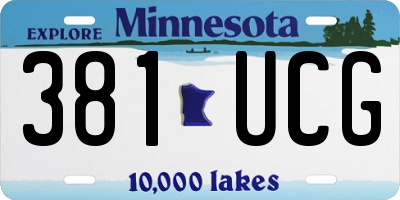 EXPLORE Minnesota

381 UCG

10,000 lakes